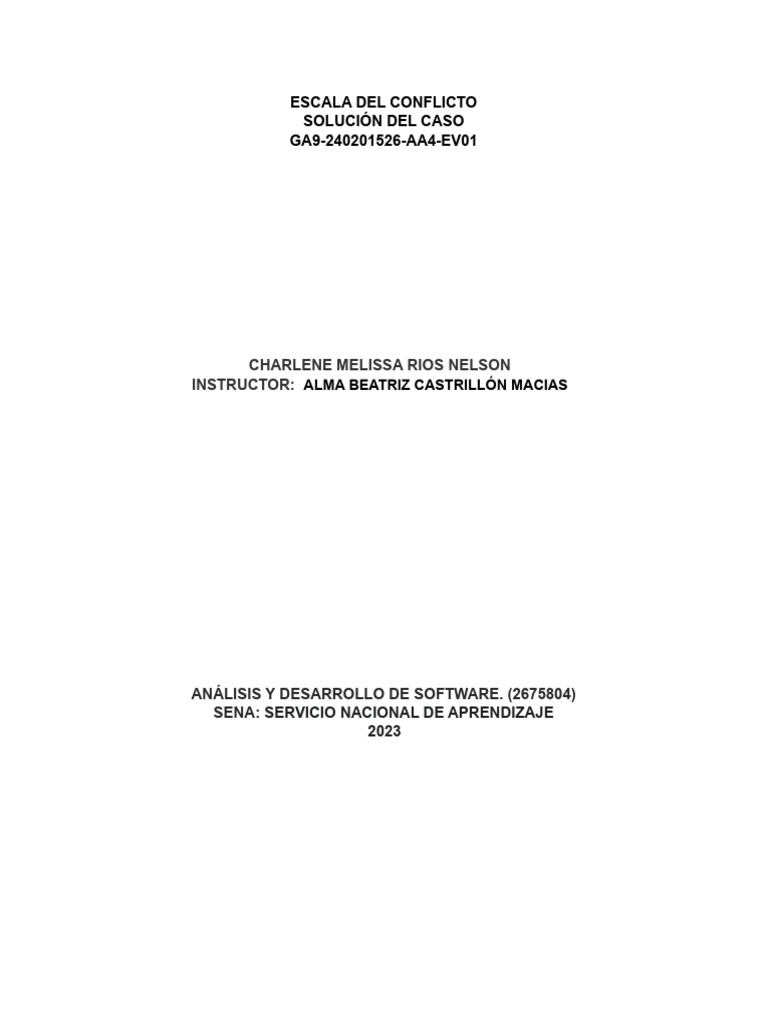 ESCALA DEL CONFLICTO
SOLUCIÓN DEL CASO
GA9-240201526-AA4-EV01

CHARLENE MELISSA RIOS NELSON
INSTRUCTOR: ALMA BEATRIZ CASTRILLÓN MACIAS

ANÁLISIS Y DESARROLLO DE SOFTWARE. (2675804)
SENA: SERVICIO NACIONAL DE APRENDIZAJE
2023